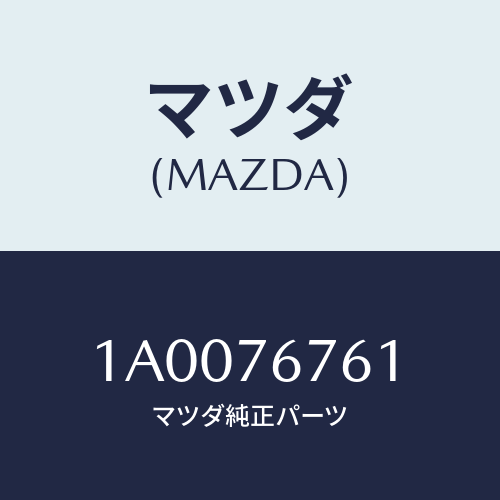 マツダ
(MAZDA)

1A0076761
マツダ純正パーツ